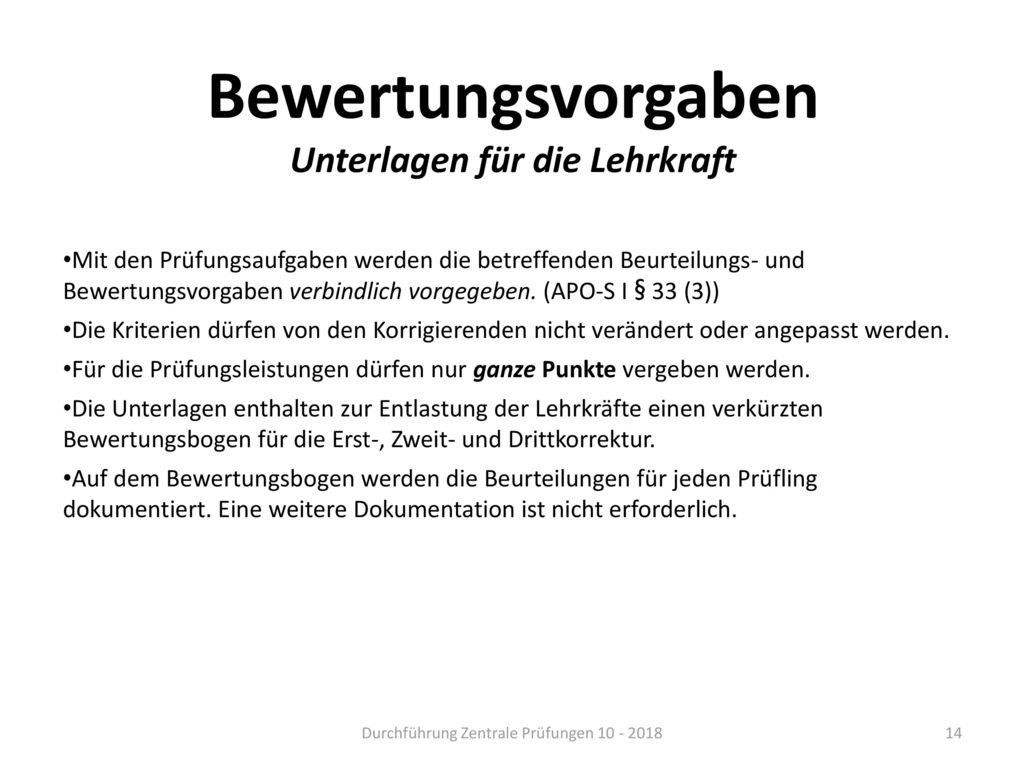 Bewertungsvorgaben
Unterlagen für die Lehrkraft

•Mit den Prüfungsaufgaben werden die betreffenden Beurteilungs- und Bewertungsvorgaben verbindlich vorgegeben. (APO-S I § 33 (3))

•Die Kriterien dürfen von den Korrigierenden nicht verändert oder angepasst werden.

•Für die Prüfungsleistungen dürfen nur ganze Punkte vergeben werden.

•Die Unterlagen enthalten zur Entlastung der Lehrkräfte einen verkürzten Bewertungsbogen für die Erst-, Zweit- und Drittkorrektur.

•Auf dem Bewertungsbogen werden die Beurteilungen für jeden Prüfling dokumentiert. Eine weitere Dokumentation ist nicht erforderlich.

Durchführung Zentrale Prüfungen 10 - 2018

14